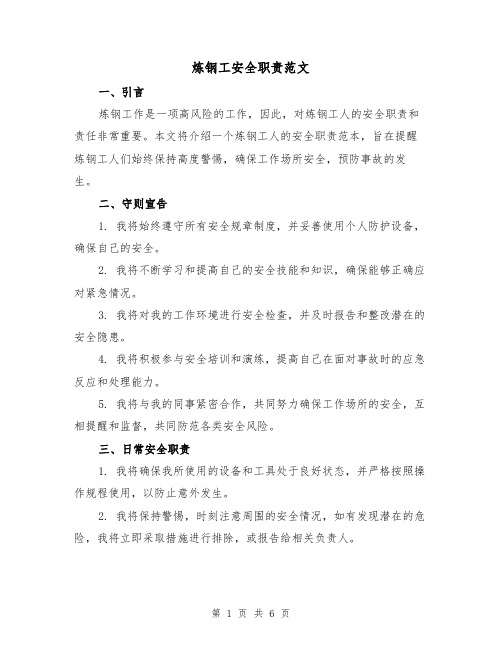 炼钢工安全职责范文

一、引言

炼钢工作是一项高风险的工作，因此，对炼钢工人的安全职责和责任非常重要。本文将介绍一个炼钢工人的安全职责范本，旨在提醒炼钢工人们始终保持高度警惕，确保工作场所安全，预防事故的发生。

二、守则宣告

1. 我将始终遵守所有安全规章制度，并妥善使用个人防护设备，确保自己的安全。

2. 我将不断学习和提高自己的安全技能和知识，确保能够正确应对紧急情况。

3. 我将对我的工作环境进行安全检查，并及时报告和整改潜在的安全隐患。

4. 我将积极参与安全培训和演练，提高自己在面对事故时的应急反应和处理能力。

5. 我将与我的同事紧密合作，共同努力确保工作场所的安全，互相提醒和监督，共同防范各类安全风险。

三、日常安全职责

1. 我将确保我所使用的设备和工具处于良好状态，并严格按照操作规程使用，以防止意外发生。

2. 我将保持警惕，时刻注意周围的安全情况，如有发现潜在的危险，我将立即采取措施进行排除，或报告给相关负责人。

第 1 页 共 6 页